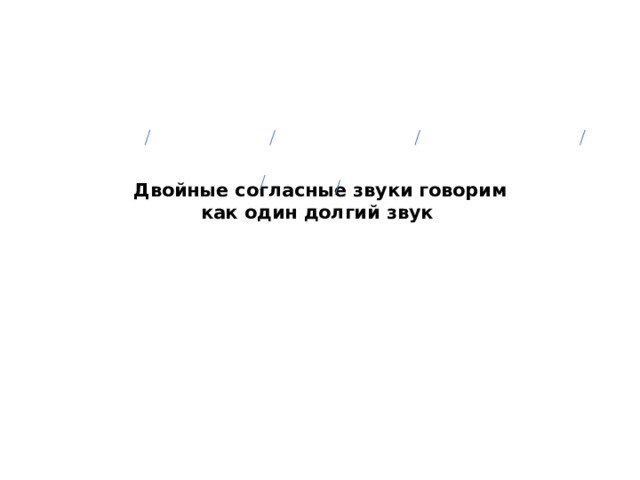 Двойные согласные звуки говорим как один долгий звук